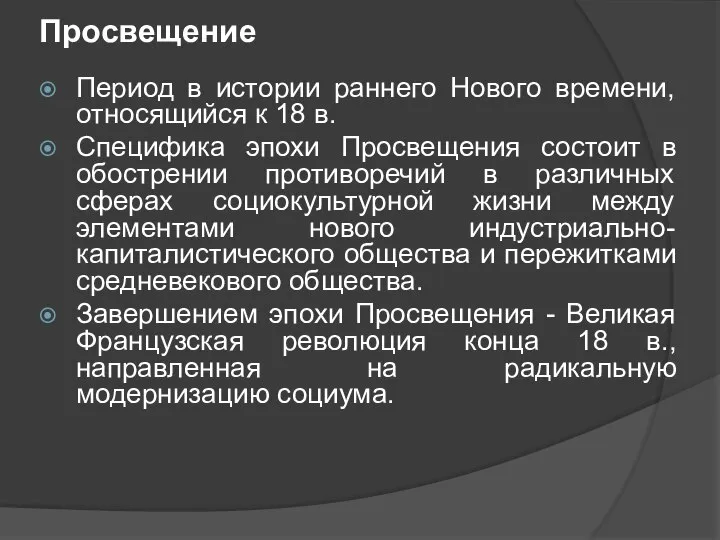 Просвещение

Период в истории раннего Нового времени, относящийся к 18 в.

Специфика эпохи Просвещения состоит в обострении противоречий в различных сферах социокультурной жизни между элементами нового индустриально-капиталистического общества и пережитками средневекового общества.

Завершением эпохи Просвещения - Великая Французская революция конца 18 в., направленная на радикальную модернизацию социума.